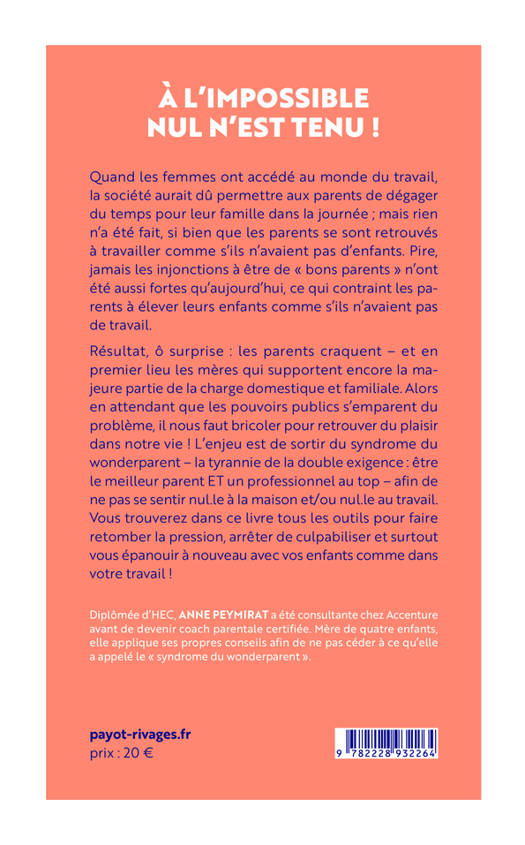 À L'IMPOSSIBLE
NUL N'EST TENU !

Quand les femmes ont accédé au monde du travail, la société aurait dû permettre aux parents de dégager du temps pour leur famille dans la journée ; mais rien n'a été fait, si bien que les parents se sont retrouvés à travailler comme s'ils n'avaient pas d'enfants. Pire, jamais les injonctions à être de « bons parents » n'ont été aussi fortes qu'aujourd'hui, ce qui contraint les parents à élever leurs enfants comme s'ils n'avaient pas de travail.

Résultat, ô surprise : les parents craquent – et en premier lieu les mères qui supportent encore la majeure partie de la charge domestique et familiale. Alors en attendant que les pouvoirs publics s'emparent du problème, il nous faut bricoler pour retrouver du plaisir dans notre vie ! L'enjeu est de sortir du syndrome du wonderparent – la tyrannie de la double exigence : être le meilleur parent ET un professionnel au top – afin de ne pas se sentir nul.le à la maison et/ou nul.le au travail. Vous trouverez dans ce livre tous les outils pour faire retomber la pression, arrêter de culpabiliser et surtout vous épanouir à nouveau avec vos enfants comme dans votre travail !

Diplômée d'HEC, ANNE PEYMIRAT a été consultante chez Accenture avant de devenir coach parentale certifiée. Mère de quatre enfants, elle applique ses propres conseils afin de ne pas céder à ce qu'elle a appelé le « syndrome du wonderparent ».

payot-rivages.fr
prix : 20 €

9 782228 932264